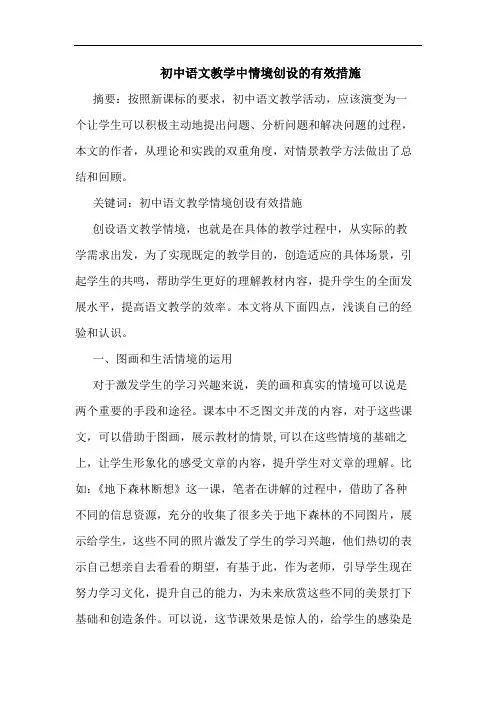 初中语文教学中情境创设的有效措施

摘要：按照新课标的要求，初中语文教学活动，应该演变为一个让学生可以积极主动地提出问题、分析问题和解决问题的过程，本文的作者，从理论和实践的双重角度，对情景教学方法做出了总结和回顾。

关键词：初中语文教学情境创设有效措施

创设语文教学情境，也就是在具体的教学过程中，从实际的教学需求出发，为了实现既定的教学目的，创造适应的具体场景，引起学生的共鸣，帮助学生更好的理解教材内容，提升学生的全面发展水平，提高语文教学的效率。本文将从下面四点，浅谈自己的经验和认识。

一、图画和生活情境的运用

对于激发学生的学习兴趣来说，美的画和真实的情境可以说是两个重要的手段和途径。课本中不乏图文并茂的内容，对于这些课文，可以借助于图画，展示教材的情景,可以在这些情境的基础之上，让学生形象化的感受文章的内容，提升学生对文章的理解。比如:《地下森林断想》这一课，笔者在讲解的过程中，借助了各种不同的信息资源，充分的收集了很多关于地下森林的不同图片，展示给学生，这些不同的照片激发了学生的学习兴趣，他们热切的表示自己想亲自去看看的期望，有基于此，作为老师，引导学生现在努力学习文化，提升自己的能力，为未来欣赏这些不同的美景打下基础和创造条件。可以说，这节课效果是惊人的，给学生的感染是